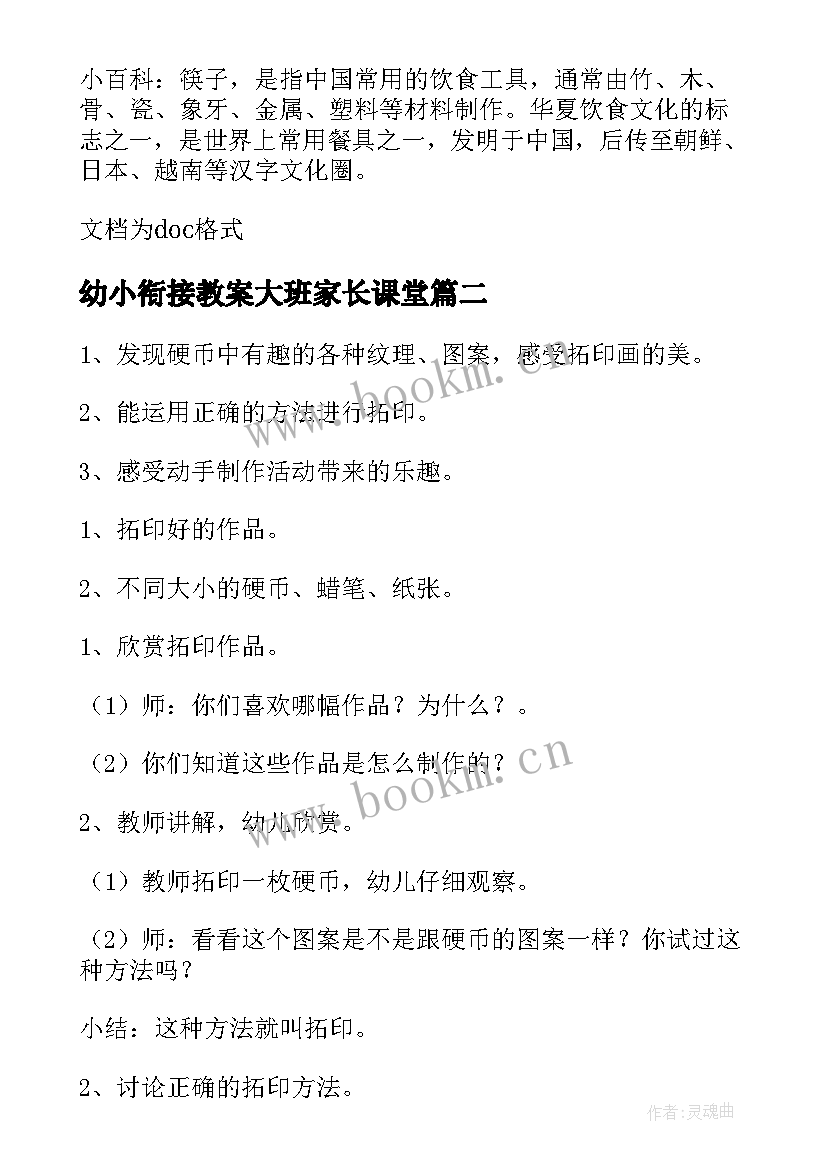 小百科：筷子，是指中国常用的饮食工具，通常由竹、木、骨、瓷、象牙、金属、塑料等材料制作。华夏饮食文化的标志之一，是世界上常用餐具之一，发明于中国，后传至朝鲜、日本、越南等汉字文化圈。

文档为doc格式

幼小衔接教案大班家长课堂篇二

1、发现硬币中有趣的各种纹理、图案，感受拓印画的美。

2、能运用正确的方法进行拓印。

3、感受动手制作活动带来的乐趣。

1、拓印好的作品。

2、不同大小的硬币、蜡笔、纸张。

1、欣赏拓印作品。

（1）师：你们喜欢哪幅作品？为什么？。

（2）你们知道这些作品是怎么制作的？

2、教师讲解，幼儿欣赏。

（1）教师拓印一枚硬币，幼儿仔细观察。

（2）师：看看这个图案是不是跟硬币的图案一样？你试过这种方法吗？

小结：这种方法就叫拓印。

2、讨论正确的拓印方法。

www.bookm.cn

www.bookm.cn

作者：灵魂曲